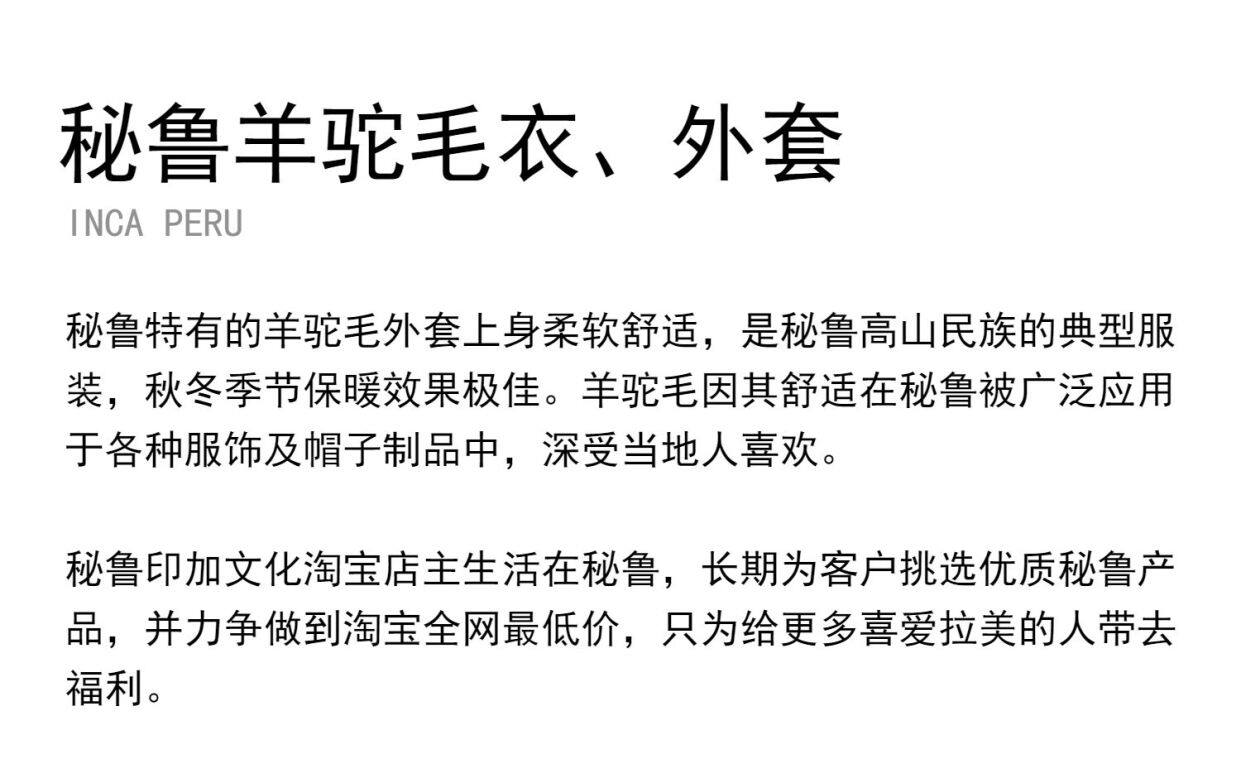 秘鲁羊驼毛衣、外套
INCA PERU

秘鲁特有的羊驼毛外套上身柔软舒适，是秘鲁高山民族的典型服装，秋冬季节保暖效果极佳。羊驼毛因其舒适在秘鲁被广泛应用于各种服饰及帽子制品中，深受当地人喜欢。

秘鲁印加文化淘宝店主生活在秘鲁，长期为客户挑选优质秘鲁产品，并力争做到淘宝全网最低价，只为给更多喜爱拉美的人带去福利。